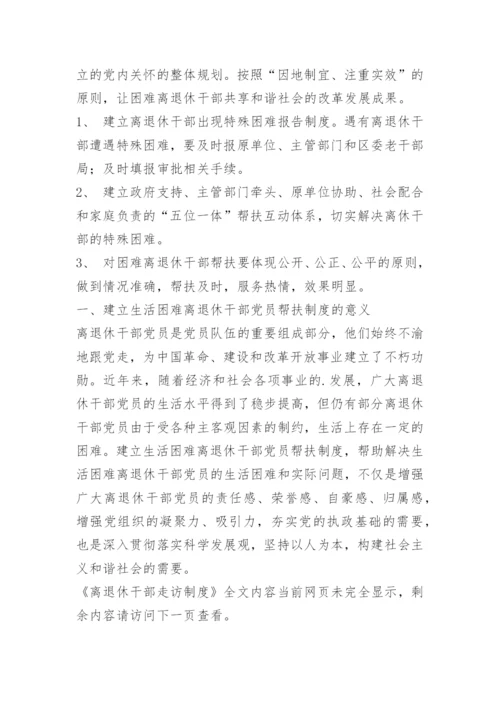 立的党内关怀的整体规划。按照“因地制宜、注重实效”的原则，让困难离退休干部共享和谐社会的改革发展成果。

1、 建立离退休干部出现特殊困难报告制度。遇有离退休干部遭遇特殊困难，要及时报原单位、主管部门和区委老干部局；及时填报审批相关手续。

2、 建立政府支持、主管部门牵头、原单位协助、社会配合和家庭负责的“五位一体”帮扶互动体系，切实解决离休干部的特殊困难。

3、 对困难离退休干部帮扶要体现公开、公正、公平的原则，做到情况准确，帮扶及时，服务热情，效果明显。

一、建立生活困难离退休干部党员帮扶制度的意义

离退休干部党员是党员队伍的重要组成部分，他们始终不渝地跟党走，为中国革命、建设和改革开放事业建立了不朽功勋。近年来，随着经济和社会各项事业的.发展，广大离退休干部党员的生活水平得到了稳步提高，但仍有部分离退休干部党员由于受各种主客观因素的制约，生活上存在一定的困难。建立生活困难离退休干部党员帮扶制度，帮助解决生活困难离退休干部党员的生活困难和实际问题，不仅是增强广大离退休干部党员的责任感、荣誉感、自豪感、归属感，增强党组织的凝聚力、吸引力，夯实党的执政基础的需要，也是深入贯彻落实科学发展观，坚持以人为本，构建社会主义和谐社会的需要。

《离退休干部走访制度》全文内容当前网页未完全显示，剩余内容请访问下一页查看。